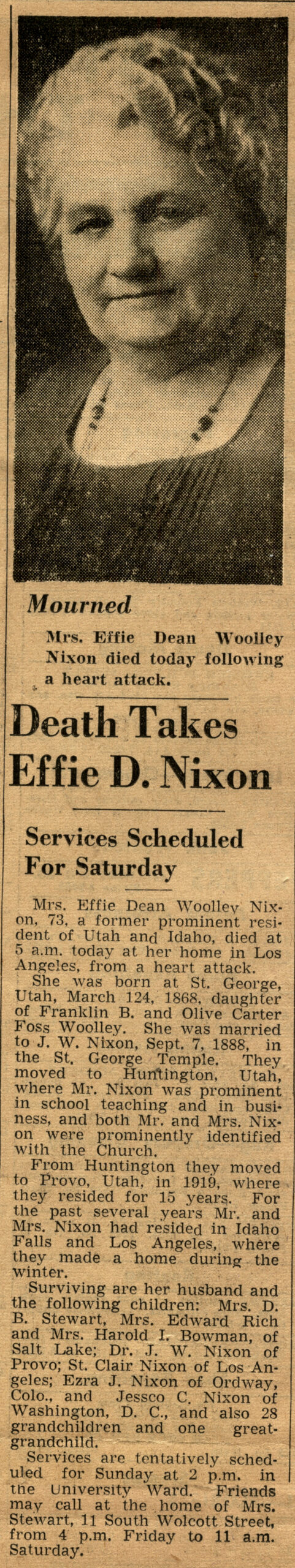 Mourned

Mrs. Effie Dean Woolley Nixon died today following a heart attack.

Death Takes Effie D. Nixon

Services Scheduled For Saturday

Mrs. Effie Dean Woolley Nixon, 73, a former prominent resident of Utah and Idaho, died at 5 a.m. today at her home in Los Angeles, from a heart attack.

She was born at St. George, Utah, March 124, 1868, daughter of Franklin B. and Olive Carter Foss Woolley. She was married to J. W. Nixon, Sept. 7, 1888, in the St. George Temple. They moved to Huntington, Utah, where Mr. Nixon was prominent in school teaching and in business, and both Mr. and Mrs. Nixon were prominently identified with the Church.

From Huntington they moved to Provo, Utah, in 1919, where they resided for 15 years. For the past several years Mr. and Mrs. Nixon had resided in Idaho Falls and Los Angeles, where they made a home during the winter.

Surviving are her husband and the following children: Mrs. D. B. Stewart, Mrs. Edward Rich and Mrs. Harold I. Bowman, of Salt Lake; Dr. J. W. Nixon of Provo; St. Clair Nixon of Los Angeles; Ezra J. Nixon of Ordway, Colo., and Jessco C. Nixon of Washington, D. C., and also 28 grandchildren and one great-grandchild.

Services are tentatively scheduled for Sunday at 2 p.m. in the University Ward. Friends may call at the home of Mrs. Stewart, 11 South Wolcott Street, from 4 p.m. Friday to 11 a.m. Saturday.